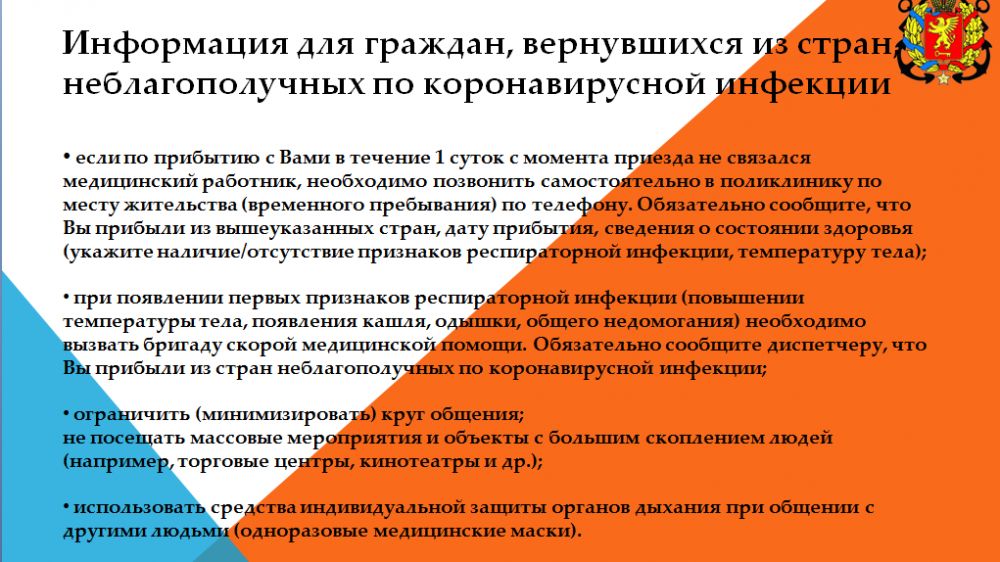 Информация для граждан, вернувшихся из стран, неблагополучных по коронавирусной инфекции

• если по прибытию с Вами в течение 1 суток с момента приезда не связался медицинский работник, необходимо позвонить самостоятельно в поликлинику по месту жительства (временного пребывания) по телефону. Обязательно сообщите, что Вы прибыли из вышеуказанных стран, дату прибытия, сведения о состоянии здоровья (укажите наличие/отсутствие признаков респираторной инфекции, температуру тела);

• при появлении первых признаков респираторной инфекции (повышении температуры тела, появления кашля, одышки, общего недомогания) необходимо вызвать бригаду скорой медицинской помощи. Обязательно сообщите диспетчеру, что Вы прибыли из стран неблагополучных по коронавирусной инфекции;

• ограничить (минимизировать) круг общения;
не посещать массовые мероприятия и объекты с большим скоплением людей (например, торговые центры, кинотеатры и др.);

• использовать средства индивидуальной защиты органов дыхания при общении с другими людьми (одноразовые медицинские маски).